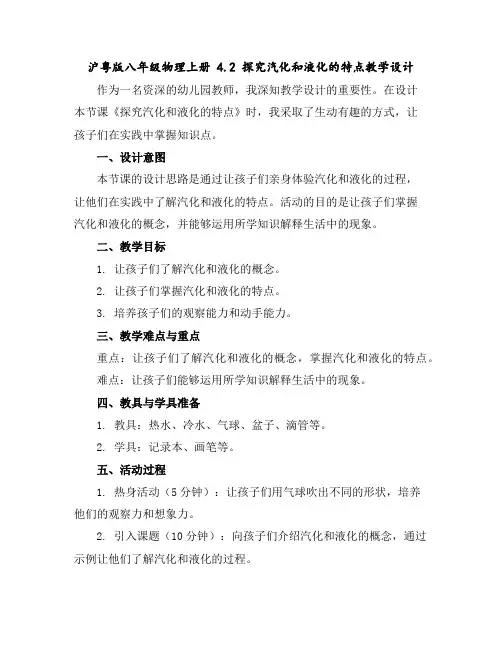 沪粤版八年级物理上册 4.2 探究汽化和液化的特点教学设计

作为一名资深的幼儿园教师，我深知教学设计的重要性。在设计本节课《探究汽化和液化的特点》时，我采取了生动有趣的方式，让孩子们在实践中掌握知识点。

一、设计意图

本节课的设计思路是通过让孩子们亲身体验汽化和液化的过程，让他们在实践中了解汽化和液化的特点。活动的目的是让孩子们掌握汽化和液化的概念，并能够运用所学知识解释生活中的现象。

二、教学目标

1. 让孩子们了解汽化和液化的概念。

2. 让孩子们掌握汽化和液化的特点。

3. 培养孩子们的观察能力和动手能力。

三、教学难点与重点

重点：让孩子们了解汽化和液化的概念，掌握汽化和液化的特点。

难点：让孩子们能够运用所学知识解释生活中的现象。

四、教具与学具准备

1. 教具：热水、冷水、气球、盆子、滴管等。

2. 学具：记录本、画笔等。

五、活动过程

1. 热身活动（5 分钟）：让孩子们用气球吹出不同的形状，培养他们的观察力和想象力。

2. 引入课题（10 分钟）：向孩子们介绍汽化和液化的概念，通过示例让他们了解汽化和液化的过程。